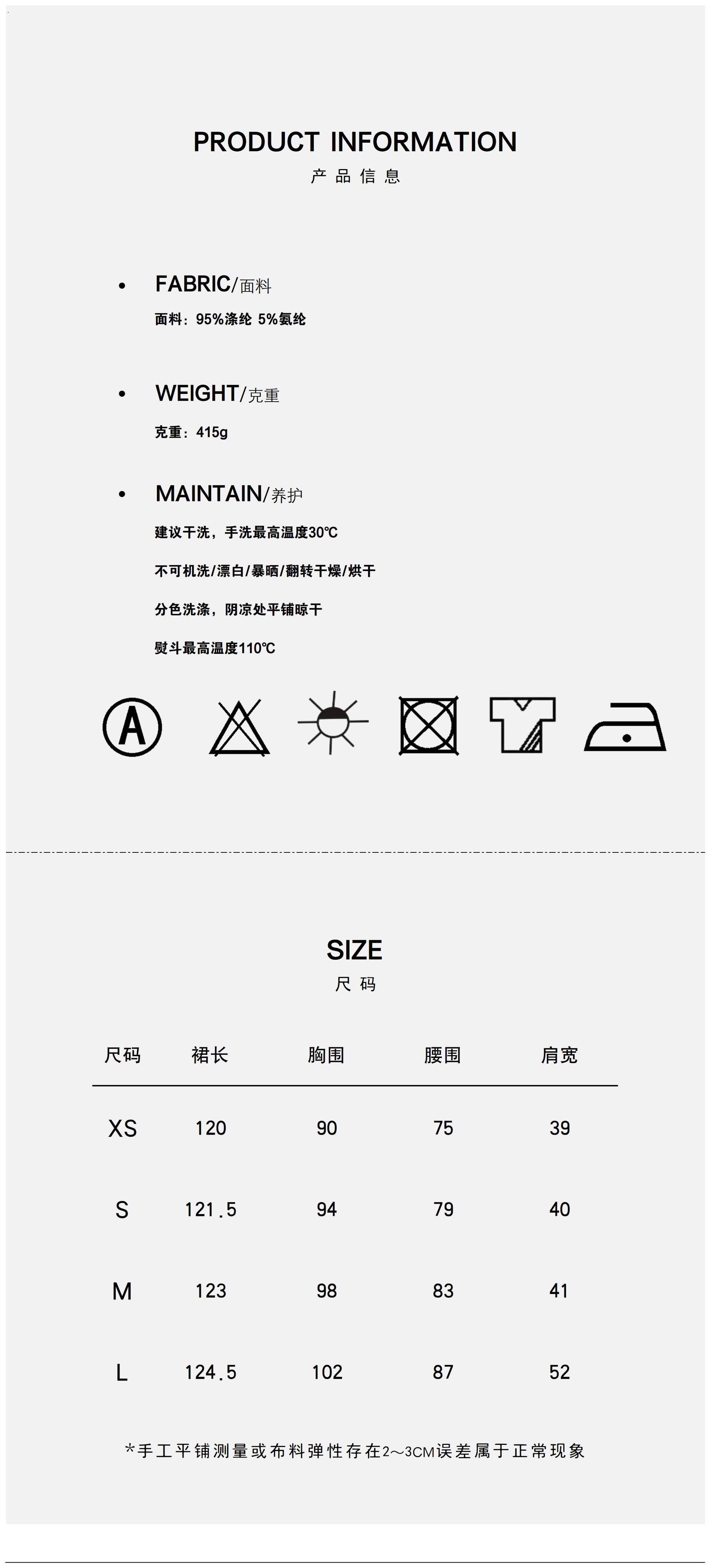 PRODUCT INFORMATION
产品信息

• FABRIC/面料
面料：95%涤纶 5%氨纶

• WEIGHT/克重
克重：415g

• MAINTAIN/养护
建议干洗，手洗最高温度30℃
不可机洗/漂白/暴晒/翻转干燥/烘干
分色洗涤，阴凉处平铺晾干
熨斗最高温度110℃

A

SIZE
尺码

| 尺码 | 裙长 | 胸围 | 腰围 | 肩宽 |
|---|---|---|---|---|
| XS | 120 | 90 | 75 | 39 |
| S | 121.5 | 94 | 79 | 40 |
| M | 123 | 98 | 83 | 41 |
| L | 124.5 | 102 | 87 | 52 |

*手工平铺测量或布料弹性存在2～3CM误差属于正常现象